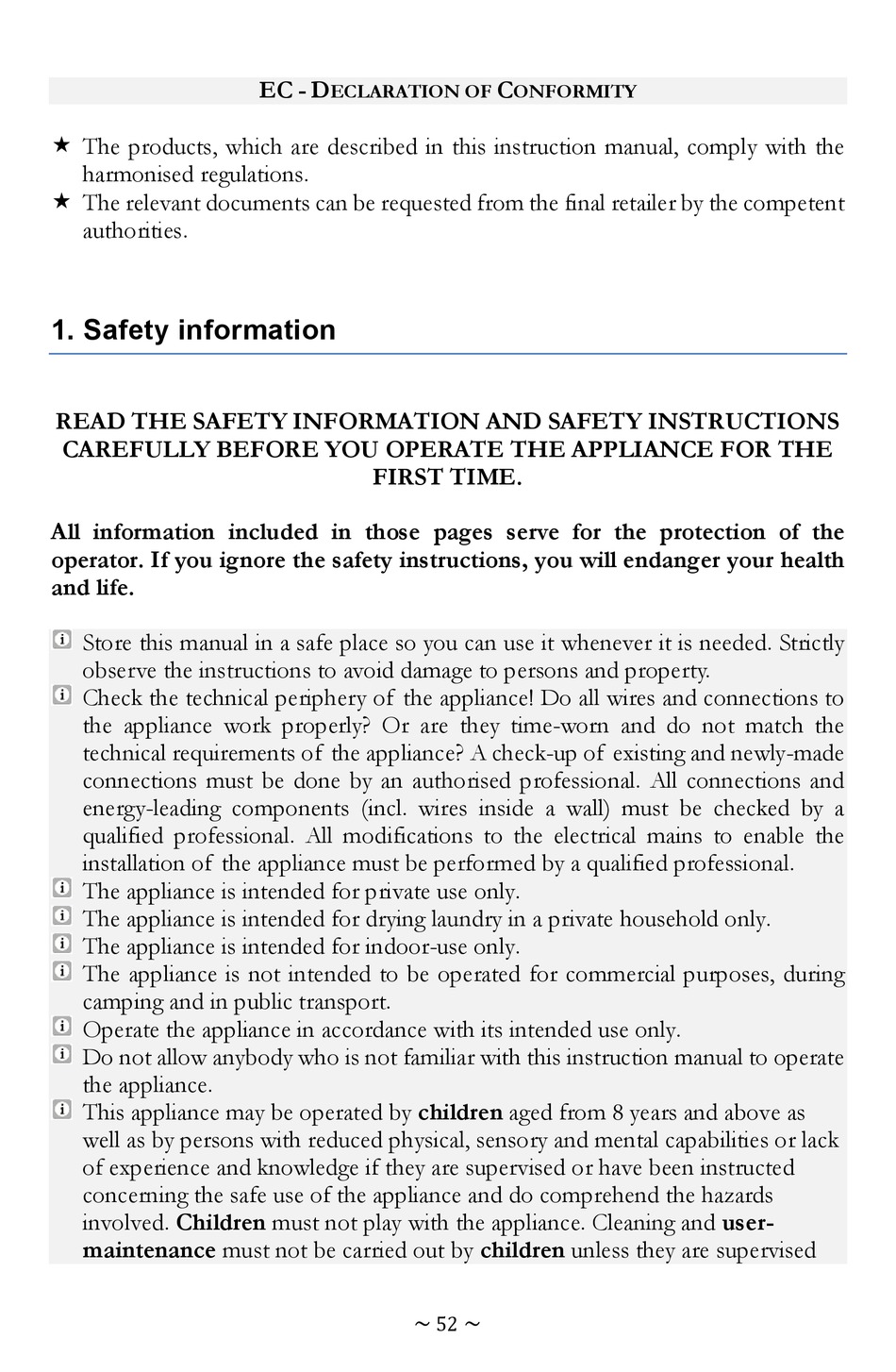 EC - DECLARATION OF CONFORMITY

★ The products, which are described in this instruction manual, comply with the harmonised regulations.
★ The relevant documents can be requested from the final retailer by the competent authorities.

1. Safety information

READ THE SAFETY INFORMATION AND SAFETY INSTRUCTIONS CAREFULLY BEFORE YOU OPERATE THE APPLIANCE FOR THE FIRST TIME.

All information included in those pages serve for the protection of the operator. If you ignore the safety instructions, you will endanger your health and life.

Store this manual in a safe place so you can use it whenever it is needed. Strictly observe the instructions to avoid damage to persons and property.
Check the technical periphery of the appliance! Do all wires and connections to the appliance work properly? Or are they time-worn and do not match the technical requirements of the appliance? A check-up of existing and newly-made connections must be done by an authorised professional. All connections and energy-leading components (incl. wires inside a wall) must be checked by a qualified professional. All modifications to the electrical mains to enable the installation of the appliance must be performed by a qualified professional.
The appliance is intended for private use only.
The appliance is intended for drying laundry in a private household only.
The appliance is intended for indoor-use only.
The appliance is not intended to be operated for commercial purposes, during camping and in public transport.
Operate the appliance in accordance with its intended use only.
Do not allow anybody who is not familiar with this instruction manual to operate the appliance.
This appliance may be operated by children aged from 8 years and above as well as by persons with reduced physical, sensory and mental capabilities or lack of experience and knowledge if they are supervised or have been instructed concerning the safe use of the appliance and do comprehend the hazards involved. Children must not play with the appliance. Cleaning and user-maintenance must not be carried out by children unless they are supervised

~ 52 ~